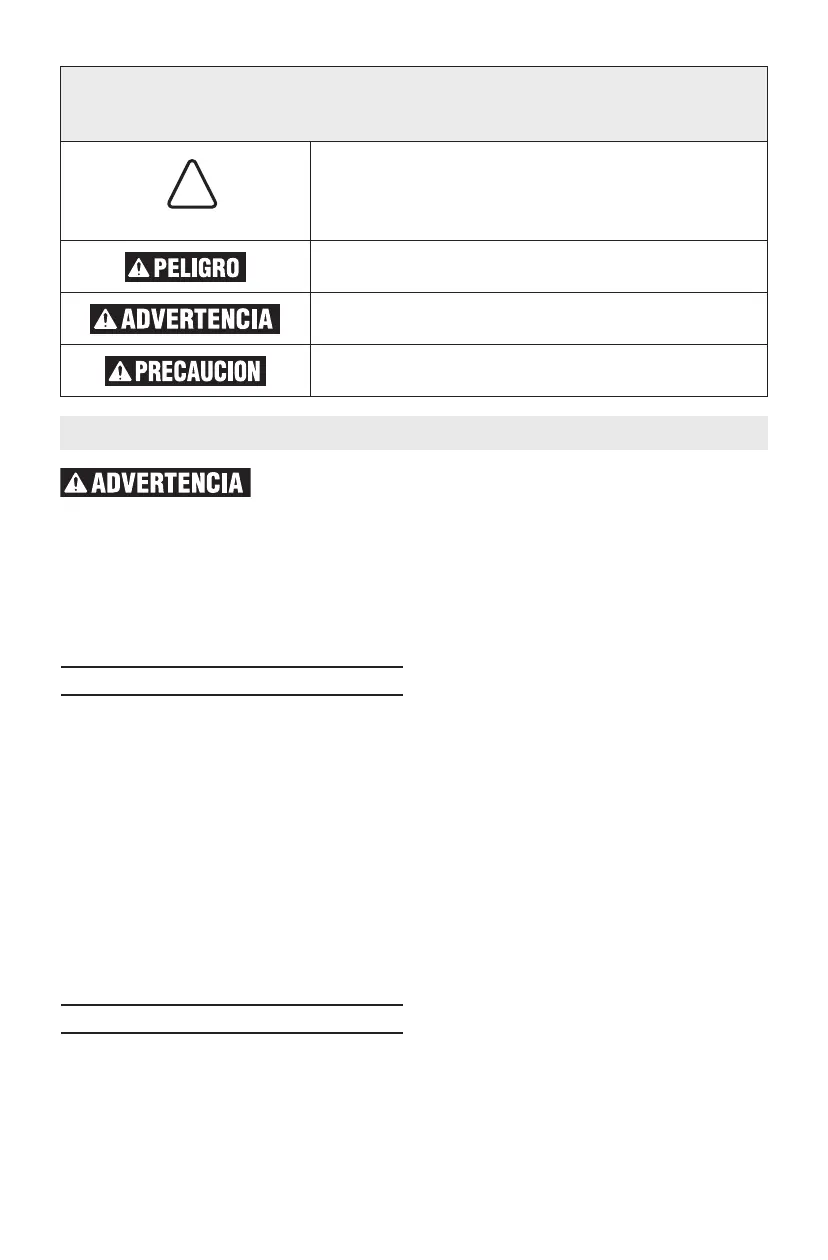 PELIGRO

ADVERTENCIA

PRECAUCION

ADVERTENCIA